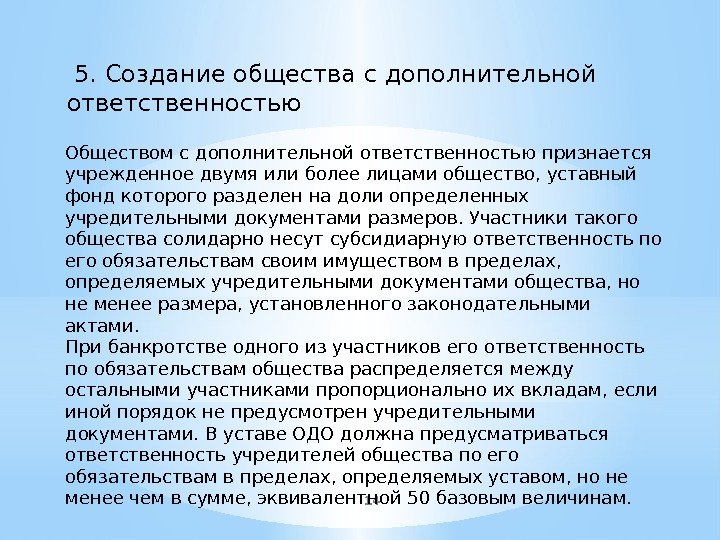 5. Создание общества с дополнительной ответственностью

Обществом с дополнительной ответственностью признается учрежденное двумя или более лицами общество, уставный фонд которого разделен на доли определенных учредительными документами размеров. Участники такого общества солидарно несут субсидиарную ответственность по его обязательствам своим имуществом в пределах, определяемых учредительными документами общества, но не менее размера, установленного законодательными актами.
При банкротстве одного из участников его ответственность по обязательствам общества распределяется между остальными участниками пропорционально их вкладам, если иной порядок не предусмотрен учредительными документами. В уставе ОДО должна предусматриваться ответственность учредителей общества по его обязательствам в пределах, определяемых уставом, но не менее чем в сумме, эквивалентной 50 базовым величинам.